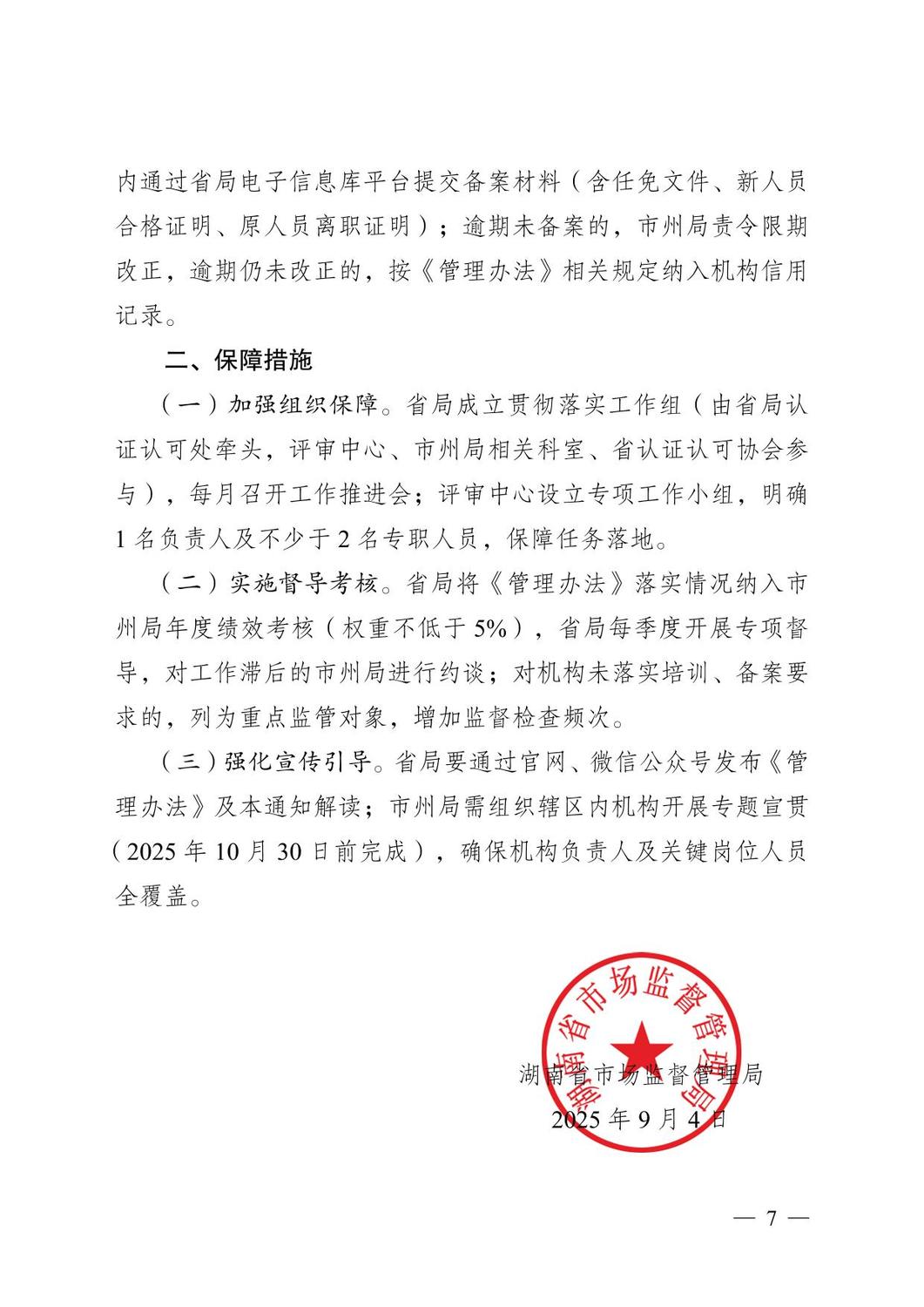 内通过省局电子信息库平台提交备案材料（含任免文件、新人员合格证明、原人员离职证明）；逾期未备案的，市州局责令限期改正，逾期仍未改正的，按《管理办法》相关规定纳入机构信用记录。

二、保障措施

（一）加强组织保障。省局成立贯彻落实工作组（由省局认证认可处牵头，评审中心、市州局相关科室、省认证认可协会参与），每月召开工作推进会；评审中心设立专项工作小组，明确1名负责人及不少于2名专职人员，保障任务落地。

（二）实施督导考核。省局将《管理办法》落实情况纳入市州局年度绩效考核（权重不低于5%），省局每季度开展专项督导，对工作滞后的市州局进行约谈；对机构未落实培训、备案要求的，列为重点监管对象，增加监督检查频次。

（三）强化宣传引导。省局要通过官网、微信公众号发布《管理办法》及本通知解读；市州局需组织辖区内机构开展专题宣贯（2025年10月30日前完成），确保机构负责人及关键岗位人员全覆盖。

湖南省市场监督管理局

湖南省市场监督管理局
2025年9月4日

— 7 —